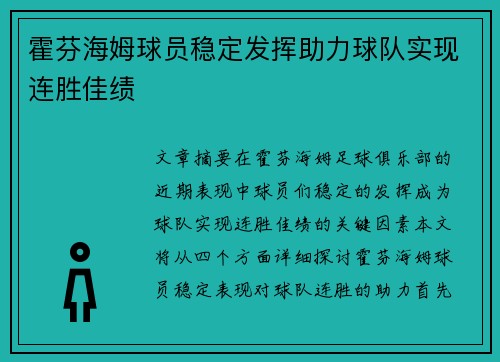 霍芬海姆球员稳定发挥助力球队实现连胜佳绩

文章摘要在霍芬海姆足球俱乐部的近期表现中球员们稳定的发挥成为球队实现连胜佳绩的关键因素本文将从四个方面详细探讨霍芬海姆球员稳定表现对球队连胜的助力首先